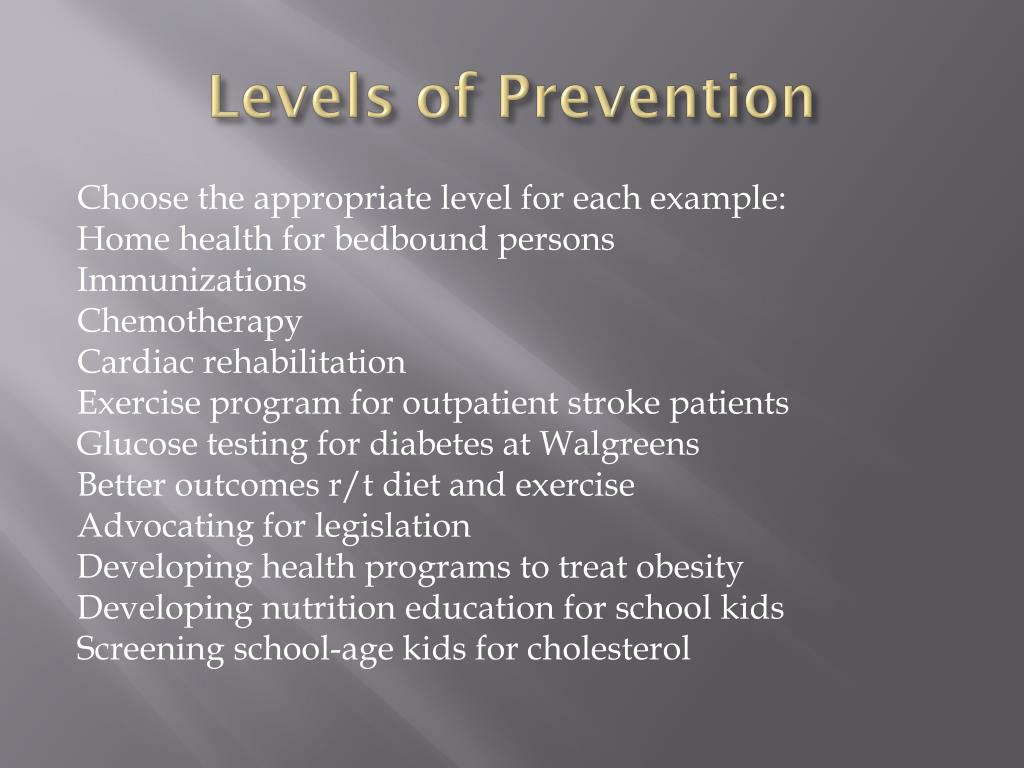 Levels of Prevention

Choose the appropriate level for each example:
Home health for bedbound persons
Immunizations
Chemotherapy
Cardiac rehabilitation
Exercise program for outpatient stroke patients
Glucose testing for diabetes at Walgreens
Better outcomes r/t diet and exercise
Advocating for legislation
Developing health programs to treat obesity
Developing nutrition education for school kids
Screening school-age kids for cholesterol